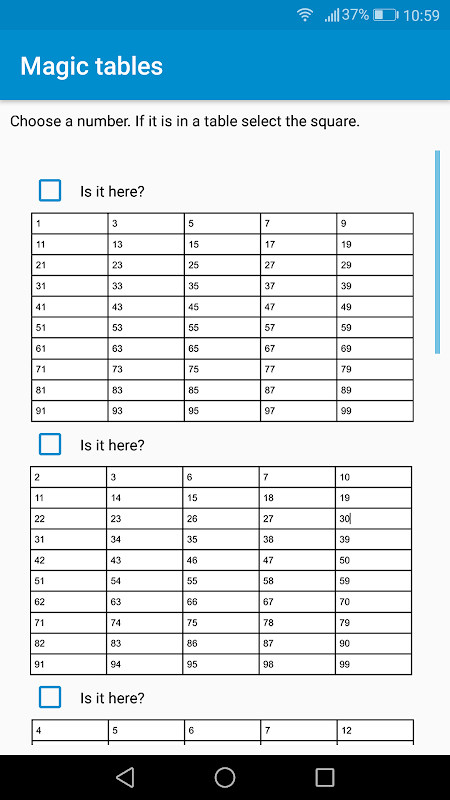 37% 10:59

Magic tables

Choose a number. If it is in a table select the square.

Is it here?

| 1 | 3 | 5 | 7 | 9 |
|---|---|---|---|---|
| 11 | 13 | 15 | 17 | 19 |
| 21 | 23 | 25 | 27 | 29 |
| 31 | 33 | 35 | 37 | 39 |
| 41 | 43 | 45 | 47 | 49 |
| 51 | 53 | 55 | 57 | 59 |
| 61 | 63 | 65 | 67 | 69 |
| 71 | 73 | 75 | 77 | 79 |
| 81 | 83 | 85 | 87 | 89 |
| 91 | 93 | 95 | 97 | 99 |

Is it here?

| 2 | 3 | 6 | 7 | 10 |
|---|---|---|---|---|
| 11 | 14 | 15 | 18 | 19 |
| 22 | 23 | 26 | 27 | 30 |
| 31 | 34 | 35 | 38 | 39 |
| 42 | 43 | 46 | 47 | 50 |
| 51 | 54 | 55 | 58 | 59 |
| 62 | 63 | 66 | 67 | 70 |
| 71 | 74 | 75 | 78 | 79 |
| 82 | 83 | 86 | 87 | 90 |
| 91 | 94 | 95 | 98 | 99 |

Is it here?

| 4 | 5 | 6 | 7 | 12 |
|---|---|---|---|---|